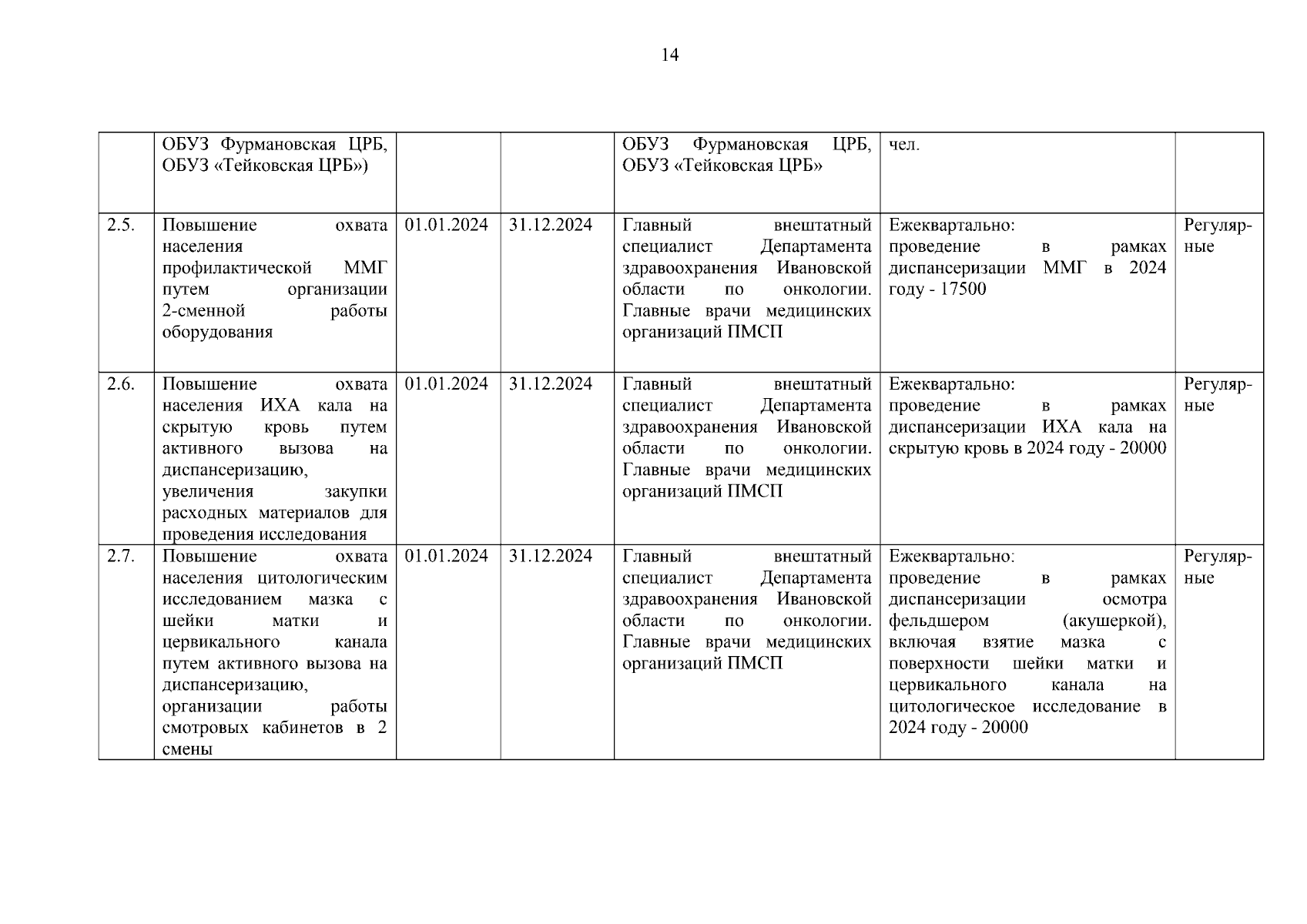 14

|  |  |  |  |  |  |  |
|---|---|---|---|---|---|---|
|  | ОБУЗ Фурмановская ЦРБ, ОБУЗ «Тейковская ЦРБ») |  |  | ОБУЗ Фурмановская ЦРБ, ОБУЗ «Тейковская ЦРБ» | чел. |  |
| 2.5. | Повышение охвата населения профилактической ММГ путем организации 2-сменной работы оборудования | 01.01.2024 | 31.12.2024 | Главный внештатный специалист Департамента здравоохранения Ивановской области по онкологии. Главные врачи медицинских организаций ПМСП | Ежеквартально: проведение в рамках диспансеризации ММГ в 2024 году - 17500 | Регулярные |
| 2.6. | Повышение охвата населения ИХА кала на скрытую кровь путем активного вызова на диспансеризацию, увеличения закупки расходных материалов для проведения исследования | 01.01.2024 | 31.12.2024 | Главный внештатный специалист Департамента здравоохранения Ивановской области по онкологии. Главные врачи медицинских организаций ПМСП | Ежеквартально: проведение в рамках диспансеризации ИХА кала на скрытую кровь в 2024 году - 20000 | Регулярные |
| 2.7. | Повышение охвата населения цитологическим исследованием мазка с шейки матки и цервикального канала путем активного вызова на диспансеризацию, организации работы смотровых кабинетов в 2 смены | 01.01.2024 | 31.12.2024 | Главный внештатный специалист Департамента здравоохранения Ивановской области по онкологии. Главные врачи медицинских организаций ПМСП | Ежеквартально: проведение в рамках диспансеризации осмотра фельдшером (акушеркой), включая взятие мазка с поверхности шейки матки и цервикального канала на цитологическое исследование в 2024 году - 20000 | Регулярные |